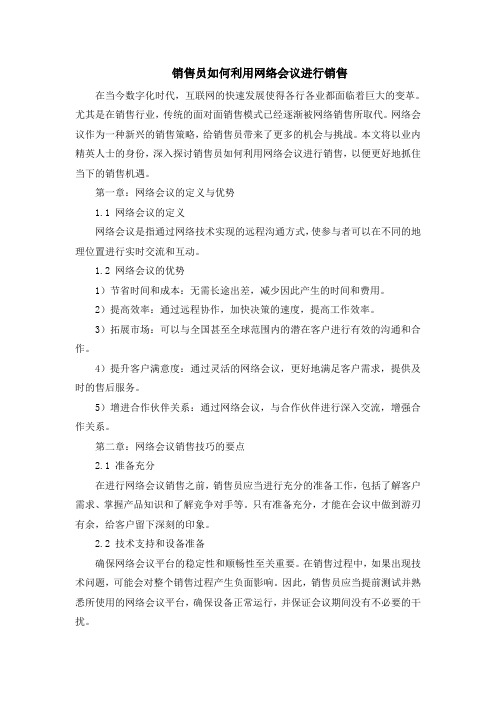 销售员如何利用网络会议进行销售

在当今数字化时代，互联网的快速发展使得各行各业都面临着巨大的变革。尤其是在销售行业，传统的面对面销售模式已经逐渐被网络销售所取代。网络会议作为一种新兴的销售策略，给销售员带来了更多的机会与挑战。本文将以业内精英人士的身份，深入探讨销售员如何利用网络会议进行销售，以便更好地抓住当下的销售机遇。

第一章：网络会议的定义与优势

1.1 网络会议的定义

网络会议是指通过网络技术实现的远程沟通方式，使参与者可以在不同的地理位置进行实时交流和互动。

1.2 网络会议的优势

1）节省时间和成本：无需长途出差，减少因此产生的时间和费用。

2）提高效率：通过远程协作，加快决策的速度，提高工作效率。

3）拓展市场：可以与全国甚至全球范围内的潜在客户进行有效的沟通和合作。

4）提升客户满意度：通过灵活的网络会议，更好地满足客户需求，提供及时的售后服务。

5）增进合作伙伴关系：通过网络会议，与合作伙伴进行深入交流，增强合作关系。

第二章：网络会议销售技巧的要点

2.1 准备充分

在进行网络会议销售之前，销售员应当进行充分的准备工作，包括了解客户需求、掌握产品知识和了解竞争对手等。只有准备充分，才能在会议中做到游刃有余，给客户留下深刻的印象。

2.2 技术支持和设备准备

确保网络会议平台的稳定性和顺畅性至关重要。在销售过程中，如果出现技术问题，可能会对整个销售过程产生负面影响。因此，销售员应当提前测试并熟悉所使用的网络会议平台，确保设备正常运行，并保证会议期间没有不必要的干扰。